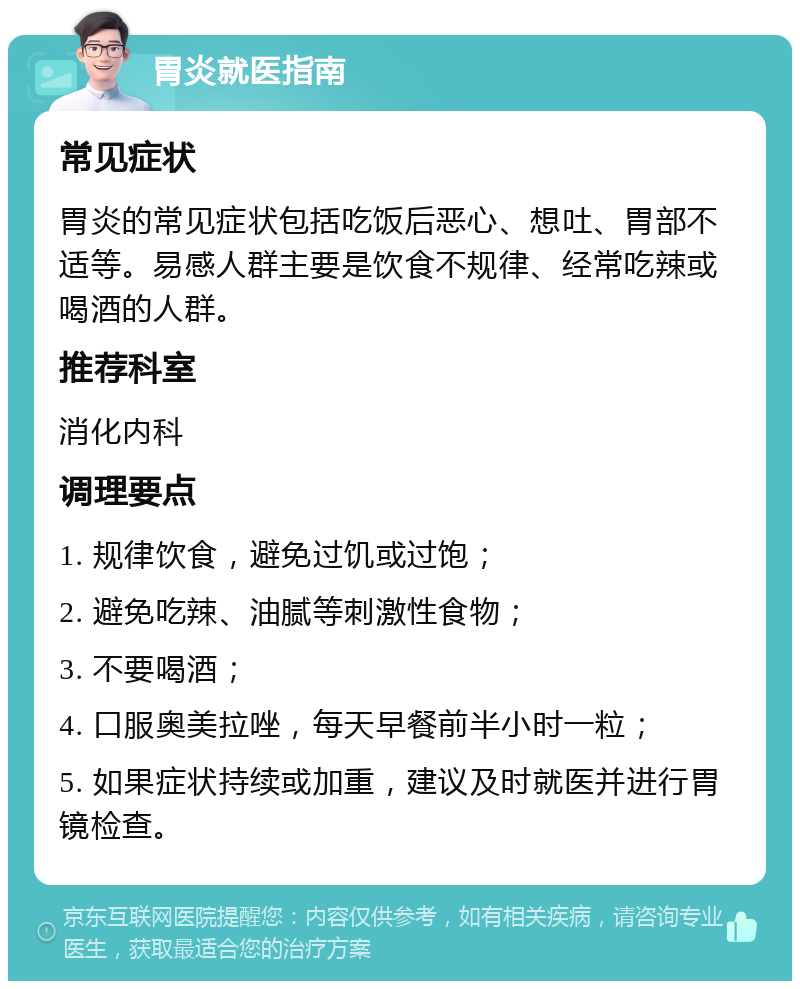 胃炎就医指南

常见症状

胃炎的常见症状包括吃饭后恶心、想吐、胃部不适等。易感人群主要是饮食不规律、经常吃辣或喝酒的人群。

推荐科室

消化内科

调理要点

1. 规律饮食，避免过饥或过饱；

2. 避免吃辣、油腻等刺激性食物；

3. 不要喝酒；

4. 口服奥美拉唑，每天早餐前半小时一粒；

5. 如果症状持续或加重，建议及时就医并进行胃镜检查。

京东互联网医院提醒您：内容仅供参考，如有相关疾病，请咨询专业医生，获取最适合您的治疗方案